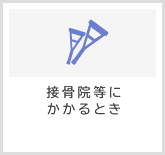 接骨院等に
かかるとき